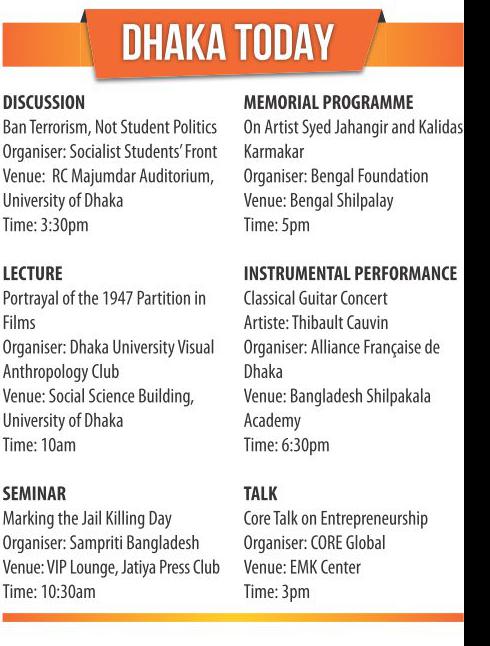 DHAKA TODAY

DISCUSSION
Ban Terrorism, Not Student Politics
Organiser: Socialist Students' Front
Venue: RC Majumdar Auditorium, University of Dhaka
Time: 3:30pm

LECTURE
Portrayal of the 1947 Partition in Films
Organiser: Dhaka University Visual Anthropology Club
Venue: Social Science Building, University of Dhaka
Time: 10am

SEMINAR
Marking the Jail Killing Day
Organiser: Sampriti Bangladesh
Venue: VIP Lounge, Jatiya Press Club
Time: 10:30am

MEMORIAL PROGRAMME
On Artist Syed Jahangir and Kalidas Karmakar
Organiser: Bengal Foundation
Venue: Bengal Shilpalay
Time: 5pm

INSTRUMENTAL PERFORMANCE
Classical Guitar Concert
Artiste: Thibault Cauvin
Organiser: Alliance Française de Dhaka
Venue: Bangladesh Shilpakala Academy
Time: 6:30pm

TALK
Core Talk on Entrepreneurship
Organiser: CORE Global
Venue: EMK Center
Time: 3pm